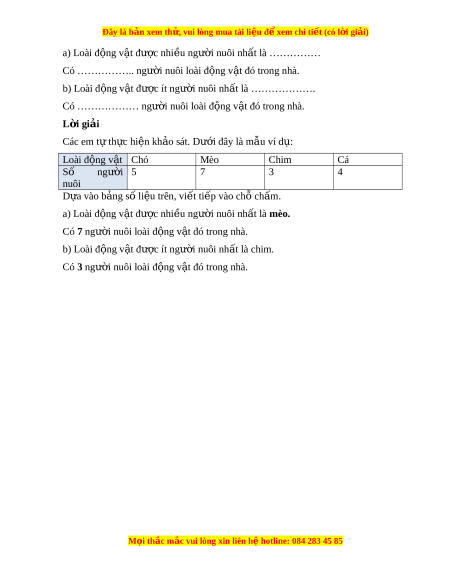 Đây là bản xem thử, vui lòng mua tài liệu để xem chi tiết (có lời giải)

a) Loài động vật được nhiều người nuôi nhất là ……………

Có …………….. người nuôi loài động vật đó trong nhà.

b) Loài động vật được ít người nuôi nhất là ……………….

Có ……………… người nuôi loài động vật đó trong nhà.

Lời giải

Các em tự thực hiện khảo sát. Dưới đây là mẫu ví dụ:

| Loài động vật | Chó | Mèo | Chim | Cá |
|---|---|---|---|---|
| Số người nuôi | 5 | 7 | 3 | 4 |

Dựa vào bảng số liệu trên, viết tiếp vào chỗ chấm.

a) Loài động vật được nhiều người nuôi nhất là mèo.

Có 7 người nuôi loài động vật đó trong nhà.

b) Loài động vật được ít người nuôi nhất là chim.

Có 3 người nuôi loài động vật đó trong nhà.

Mọi thắc mắc vui lòng xin liên hệ hotline: 084 283 45 85